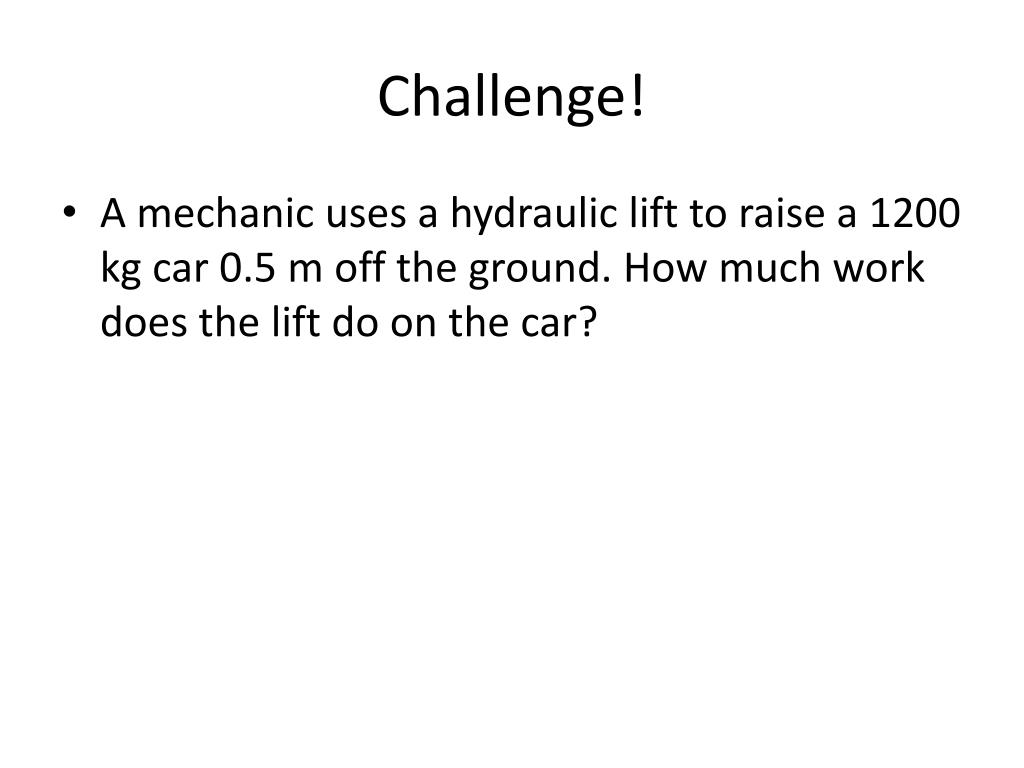 Challenge!

• A mechanic uses a hydraulic lift to raise a 1200 kg car 0.5 m off the ground. How much work does the lift do on the car?